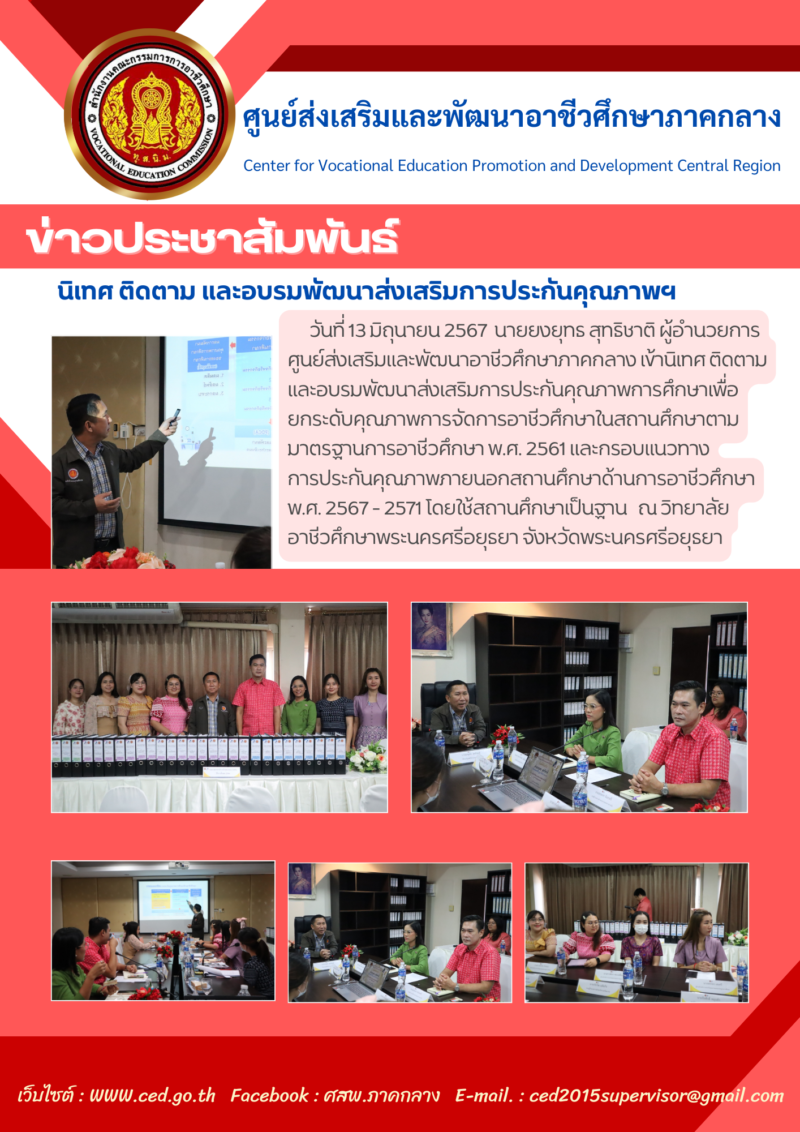 สำนักงานคณะกรรมการการอาชีวศึกษา
VOCATIONAL EDUCATION COMMISSION
ศูนย์ส่งเสริมและพัฒนาอาชีวศึกษาภาคกลาง
Center for Vocational Education Promotion and Development Central Region

ข่าวประชาสัมพันธ์

นิเทศ ติดตาม และอบรมพัฒนาส่งเสริมการประกันคุณภาพฯ

วันที่ 13 มิถุนายน 2567 นายยงยุทธ สุทธิชาติ ผู้อำนวยการศูนย์ส่งเสริมและพัฒนาอาชีวศึกษาภาคกลาง เข้านิเทศ ติดตาม และอบรมพัฒนาส่งเสริมการประกันคุณภาพการศึกษาเพื่อยกระดับคุณภาพการจัดการอาชีวศึกษาในสถานศึกษาตามมาตรฐานการอาชีวศึกษา พ.ศ. 2561 และกรอบแนวทางการประกันคุณภาพภายนอกสถานศึกษาด้านการอาชีวศึกษา พ.ศ. 2567 - 2571 โดยใช้สถานศึกษาเป็นฐาน ณ วิทยาลัยอาชีวศึกษาพระนครศรีอยุธยา จังหวัดพระนครศรีอยุธยา

เว็บไซต์ : www.ced.go.th Facebook : ศสพ.ภาคกลาง E-mail. : ced2015supervisor@gmail.com